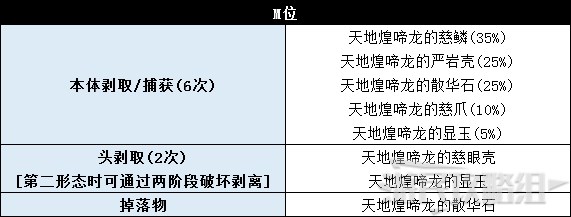 | M位 | |
|---|---|
| 本体剥取/捕获(6次) | 天地煌啼龙的慈鳞(35%)<br>天地煌啼龙的严岩壳(25%)<br>天地煌啼龙的散华石(25%)<br>天地煌啼龙的慈爪(10%)<br>天地煌啼龙的显玉(5%) |
| 头剥取(2次)<br>[第二形态时可通过两阶段破坏剥离] | 天地煌啼龙的慈眼壳<br>天地煌啼龙的显玉 |
| 掉落物 | 天地煌啼龙的散华石 |